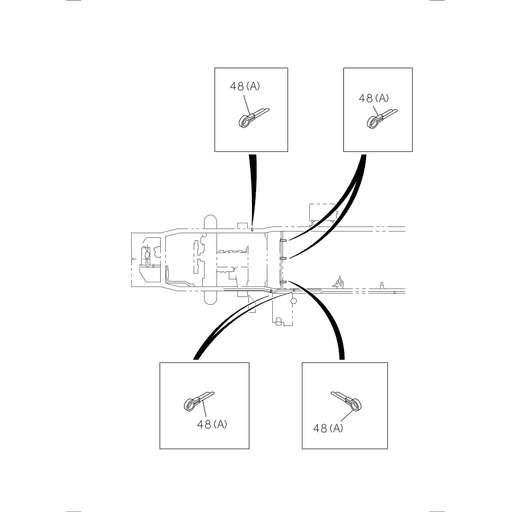 48(A)

48(A)

48(A)

48(A)